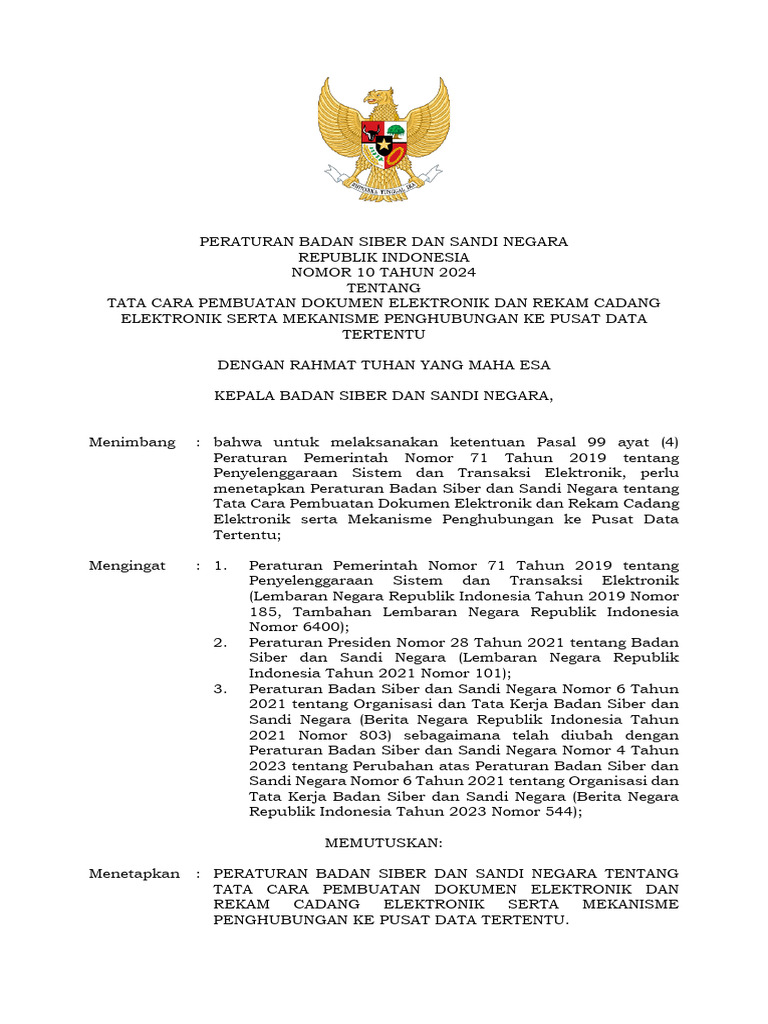 BHINNEKA TUNGGAL IKA

PERATURAN BADAN SIBER DAN SANDI NEGARA
REPUBLIK INDONESIA
NOMOR 10 TAHUN 2024
TENTANG
TATA CARA PEMBUATAN DOKUMEN ELEKTRONIK DAN REKAM CADANG ELEKTRONIK SERTA MEKANISME PENGHUBUNGAN KE PUSAT DATA TERTENTU

DENGAN RAHMAT TUHAN YANG MAHA ESA

KEPALA BADAN SIBER DAN SANDI NEGARA,

Menimbang : bahwa untuk melaksanakan ketentuan Pasal 99 ayat (4) Peraturan Pemerintah Nomor 71 Tahun 2019 tentang Penyelenggaraan Sistem dan Transaksi Elektronik, perlu menetapkan Peraturan Badan Siber dan Sandi Negara tentang Tata Cara Pembuatan Dokumen Elektronik dan Rekam Cadang Elektronik serta Mekanisme Penghubungan ke Pusat Data Tertentu;

Mengingat : 1. Peraturan Pemerintah Nomor 71 Tahun 2019 tentang Penyelenggaraan Sistem dan Transaksi Elektronik (Lembaran Negara Republik Indonesia Tahun 2019 Nomor 185, Tambahan Lembaran Negara Republik Indonesia Nomor 6400);
2. Peraturan Presiden Nomor 28 Tahun 2021 tentang Badan Siber dan Sandi Negara (Lembaran Negara Republik Indonesia Tahun 2021 Nomor 101);
3. Peraturan Badan Siber dan Sandi Negara Nomor 6 Tahun 2021 tentang Organisasi dan Tata Kerja Badan Siber dan Sandi Negara (Berita Negara Republik Indonesia Tahun 2021 Nomor 803) sebagaimana telah diubah dengan Peraturan Badan Siber dan Sandi Negara Nomor 4 Tahun 2023 tentang Perubahan atas Peraturan Badan Siber dan Sandi Negara Nomor 6 Tahun 2021 tentang Organisasi dan Tata Kerja Badan Siber dan Sandi Negara (Berita Negara Republik Indonesia Tahun 2023 Nomor 544);

MEMUTUSKAN:

Menetapkan : PERATURAN BADAN SIBER DAN SANDI NEGARA TENTANG TATA CARA PEMBUATAN DOKUMEN ELEKTRONIK DAN REKAM CADANG ELEKTRONIK SERTA MEKANISME PENGHUBUNGAN KE PUSAT DATA TERTENTU.